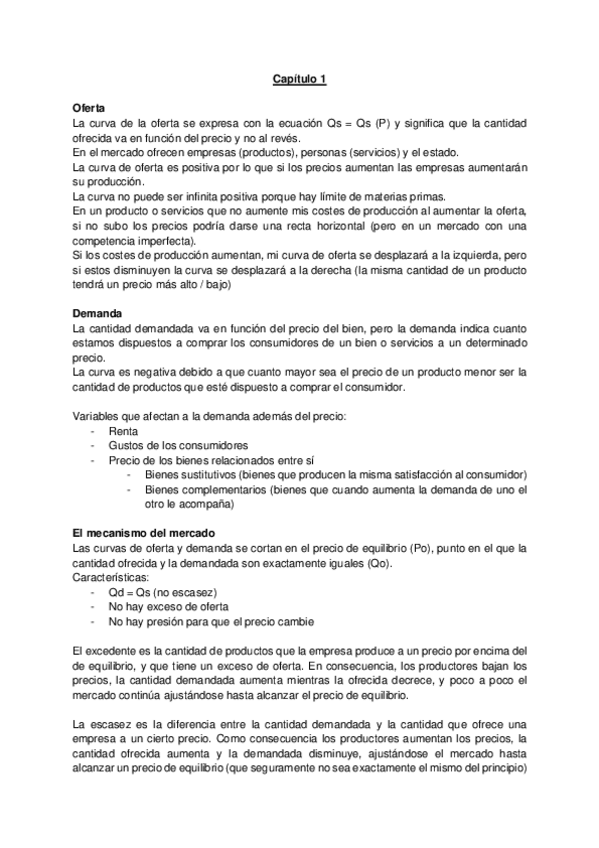 Capítulo 1

Oferta
La curva de la oferta se expresa con la ecuación Qs = Qs (P) y significa que la cantidad ofrecida va en función del precio y no al revés.
En el mercado ofrecen empresas (productos), personas (servicios) y el estado.
La curva de oferta es positiva por lo que si los precios aumentan las empresas aumentarán su producción.
La curva no puede ser infinita positiva porque hay límite de materias primas.
En un producto o servicios que no aumente mis costes de producción al aumentar la oferta, si no subo los precios podría darse una recta horizontal (pero en un mercado con una competencia imperfecta).
Si los costes de producción aumentan, mi curva de oferta se desplazará a la izquierda, pero si estos disminuyen la curva se desplazará a la derecha (la misma cantidad de un producto tendrá un precio más alto / bajo)

Demanda
La cantidad demandada va en función del precio del bien, pero la demanda indica cuanto estamos dispuestos a comprar los consumidores de un bien o servicios a un determinado precio.
La curva es negativa debido a que cuanto mayor sea el precio de un producto menor ser la cantidad de productos que esté dispuesto a comprar el consumidor.

Variables que afectan a la demanda además del precio:
- Renta
- Gustos de los consumidores
- Precio de los bienes relacionados entre sí
  - Bienes sustitutivos (bienes que producen la misma satisfacción al consumidor)
  - Bienes complementarios (bienes que cuando aumenta la demanda de uno el otro le acompaña)

El mecanismo del mercado
Las curvas de oferta y demanda se cortan en el precio de equilibrio (Po), punto en el que la cantidad ofrecida y la demandada son exactamente iguales (Qo).
Características:
- Qd = Qs (no escasez)
- No hay exceso de oferta
- No hay presión para que el precio cambie

El excedente es la cantidad de productos que la empresa produce a un precio por encima del de equilibrio, y que tiene un exceso de oferta. En consecuencia, los productores bajan los precios, la cantidad demandada aumenta mientras la ofrecida decrece, y poco a poco el mercado continúa ajustándose hasta alcanzar el precio de equilibrio.

La escasez es la diferencia entre la cantidad demandada y la cantidad que ofrece una empresa a un cierto precio. Como consecuencia los productores aumentan los precios, la cantidad ofrecida aumenta y la demandada disminuye, ajustándose el mercado hasta alcanzar un precio de equilibrio (que seguramente no sea exactamente el mismo del principio)